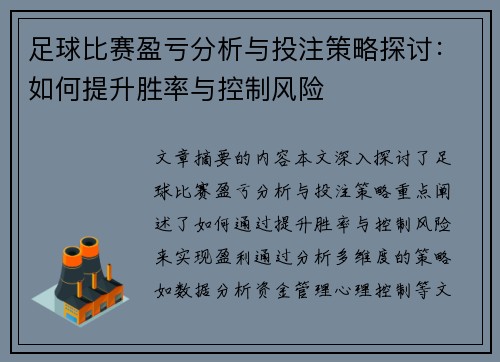 足球比赛盈亏分析与投注策略探讨：如何提升胜率与控制风险

文章摘要的内容本文深入探讨了足球比赛盈亏分析与投注策略重点阐述了如何通过提升胜率与控制风险来实现盈利通过分析多维度的策略如数据分析资金管理心理控制等文